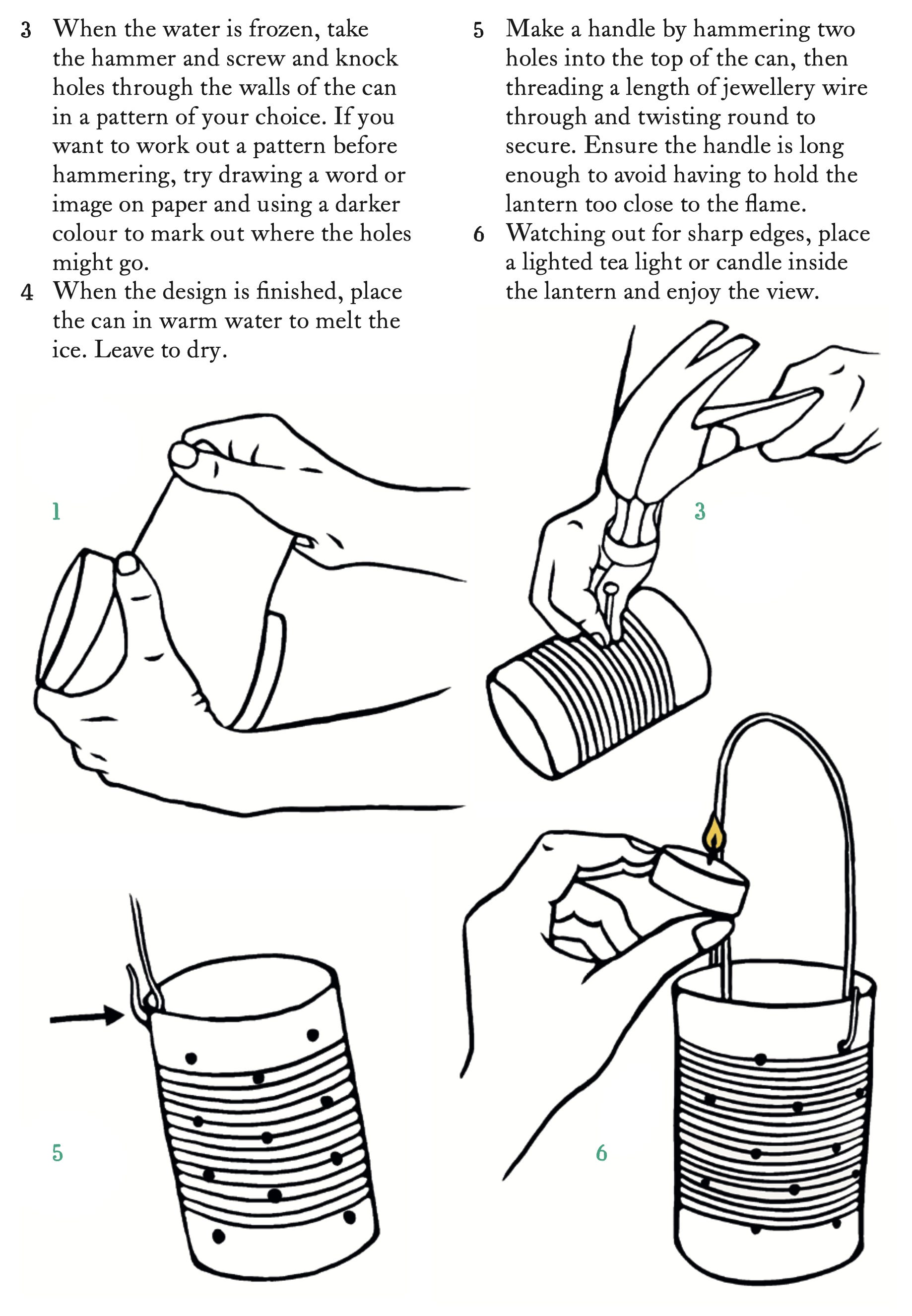 3 When the water is frozen, take the hammer and screw and knock holes through the walls of the can in a pattern of your choice. If you want to work out a pattern before hammering, try drawing a word or image on paper and using a darker colour to mark out where the holes might go.

4 When the design is finished, place the can in warm water to melt the ice. Leave to dry.

5 Make a handle by hammering two holes into the top of the can, then threading a length of jewellery wire through and twisting round to secure. Ensure the handle is long enough to avoid having to hold the lantern too close to the flame.

6 Watching out for sharp edges, place a lighted tea light or candle inside the lantern and enjoy the view.

1

3

5

6